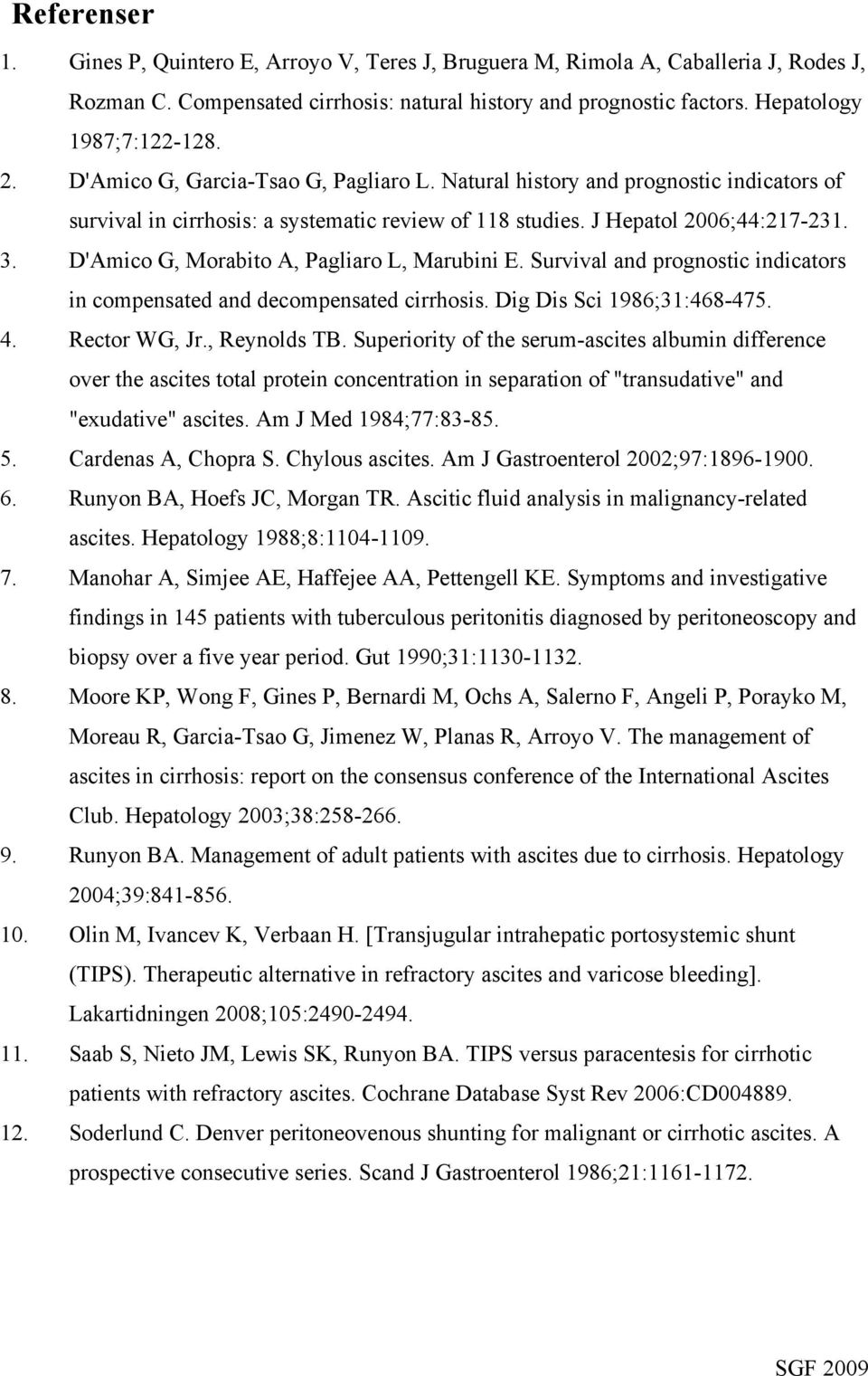 Referenser

1. Gines P, Quintero E, Arroyo V, Teres J, Bruguera M, Rimola A, Caballeria J, Rodes J, Rozman C. Compensated cirrhosis: natural history and prognostic factors. Hepatology 1987;7:122-128.

2. D'Amico G, Garcia-Tsao G, Pagliaro L. Natural history and prognostic indicators of survival in cirrhosis: a systematic review of 118 studies. J Hepatol 2006;44:217-231.

3. D'Amico G, Morabito A, Pagliaro L, Marubini E. Survival and prognostic indicators in compensated and decompensated cirrhosis. Dig Dis Sci 1986;31:468-475.

4. Rector WG, Jr., Reynolds TB. Superiority of the serum-ascites albumin difference over the ascites total protein concentration in separation of "transudative" and "exudative" ascites. Am J Med 1984;77:83-85.

5. Cardenas A, Chopra S. Chylous ascites. Am J Gastroenterol 2002;97:1896-1900.

6. Runyon BA, Hoefs JC, Morgan TR. Ascitic fluid analysis in malignancy-related ascites. Hepatology 1988;8:1104-1109.

7. Manohar A, Simjee AE, Haffejee AA, Pettengell KE. Symptoms and investigative findings in 145 patients with tuberculous peritonitis diagnosed by peritoneoscopy and biopsy over a five year period. Gut 1990;31:1130-1132.

8. Moore KP, Wong F, Gines P, Bernardi M, Ochs A, Salerno F, Angeli P, Porayko M, Moreau R, Garcia-Tsao G, Jimenez W, Planas R, Arroyo V. The management of ascites in cirrhosis: report on the consensus conference of the International Ascites Club. Hepatology 2003;38:258-266.

9. Runyon BA. Management of adult patients with ascites due to cirrhosis. Hepatology 2004;39:841-856.

10. Olin M, Ivancev K, Verbaan H. [Transjugular intrahepatic portosystemic shunt (TIPS). Therapeutic alternative in refractory ascites and varicose bleeding]. Lakartidningen 2008;105:2490-2494.

11. Saab S, Nieto JM, Lewis SK, Runyon BA. TIPS versus paracentesis for cirrhotic patients with refractory ascites. Cochrane Database Syst Rev 2006:CD004889.

12. Soderlund C. Denver peritoneovenous shunting for malignant or cirrhotic ascites. A prospective consecutive series. Scand J Gastroenterol 1986;21:1161-1172.

SGF 2009